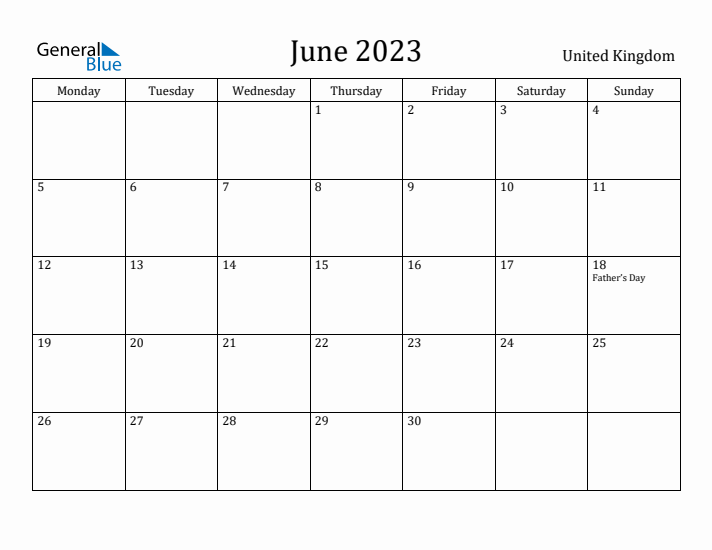 General Blue

June 2023

United Kingdom

| Monday | Tuesday | Wednesday | Thursday | Friday | Saturday | Sunday |
|---|---|---|---|---|---|---|
| | | | 1 | 2 | 3 | 4 |
| 5 | 6 | 7 | 8 | 9 | 10 | 11 |
| 12 | 13 | 14 | 15 | 16 | 17 | 18 Father's Day |
| 19 | 20 | 21 | 22 | 23 | 24 | 25 |
| 26 | 27 | 28 | 29 | 30 | | |